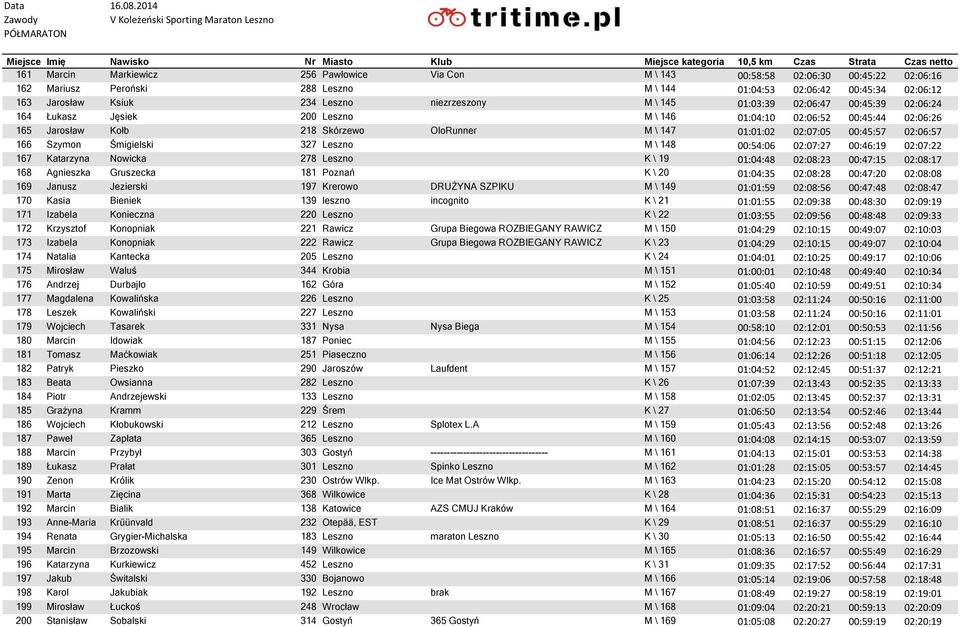 Data 16.08.2014
Zawody V Koleżeński Sporting Maraton Leszno
PÓŁMARATON

tritime.pl

| Miejsce | Imię | Nawisko | Nr | Miasto | Klub | Miejsce kategoria | 10,5 km | Czas | Strata | Czas netto |
|---|---|---|---|---|---|---|---|---|---|---|
| 161 | Marcin | Markiewicz | 256 | Pawłowice | Via Con | M \ 143 | 00:58:58 | 02:06:30 | 00:45:22 | 02:06:16 |
| 162 | Mariusz | Peroński | 288 | Leszno | | M \ 144 | 01:04:53 | 02:06:42 | 00:45:34 | 02:06:12 |
| 163 | Jarosław | Ksiuk | 234 | Leszno | niezrzeszony | M \ 145 | 01:03:39 | 02:06:47 | 00:45:39 | 02:06:24 |
| 164 | Łukasz | Jęsiek | 200 | Leszno | | M \ 146 | 01:04:10 | 02:06:52 | 00:45:44 | 02:06:26 |
| 165 | Jarosław | Kołb | 218 | Skórzewo | OloRunner | M \ 147 | 01:01:02 | 02:07:05 | 00:45:57 | 02:06:57 |
| 166 | Szymon | Śmigielski | 327 | Leszno | | M \ 148 | 00:54:06 | 02:07:27 | 00:46:19 | 02:07:22 |
| 167 | Katarzyna | Nowicka | 278 | Leszno | | K \ 19 | 01:04:48 | 02:08:23 | 00:47:15 | 02:08:17 |
| 168 | Agnieszka | Gruszecka | 181 | Poznań | | K \ 20 | 01:04:35 | 02:08:28 | 00:47:20 | 02:08:08 |
| 169 | Janusz | Jezierski | 197 | Krerowo | DRUŻYNA SZPIKU | M \ 149 | 01:01:59 | 02:08:56 | 00:47:48 | 02:08:47 |
| 170 | Kasia | Bieniek | 139 | leszno | incognito | K \ 21 | 01:01:55 | 02:09:38 | 00:48:30 | 02:09:19 |
| 171 | Izabela | Konieczna | 220 | Leszno | | K \ 22 | 01:03:55 | 02:09:56 | 00:48:48 | 02:09:33 |
| 172 | Krzysztof | Konopniak | 221 | Rawicz | Grupa Biegowa ROZBIEGANY RAWICZ | M \ 150 | 01:04:29 | 02:10:15 | 00:49:07 | 02:10:03 |
| 173 | Izabela | Konopniak | 222 | Rawicz | Grupa Biegowa ROZBIEGANY RAWICZ | K \ 23 | 01:04:29 | 02:10:15 | 00:49:07 | 02:10:04 |
| 174 | Natalia | Kantecka | 205 | Leszno | | K \ 24 | 01:04:01 | 02:10:25 | 00:49:17 | 02:10:06 |
| 175 | Mirosław | Waluś | 344 | Krobia | | M \ 151 | 01:00:01 | 02:10:48 | 00:49:40 | 02:10:34 |
| 176 | Andrzej | Durbajło | 162 | Góra | | M \ 152 | 01:05:40 | 02:10:59 | 00:49:51 | 02:10:34 |
| 177 | Magdalena | Kowalińska | 226 | Leszno | | K \ 25 | 01:03:58 | 02:11:24 | 00:50:16 | 02:11:00 |
| 178 | Leszek | Kowaliński | 227 | Leszno | | M \ 153 | 01:03:58 | 02:11:24 | 00:50:16 | 02:11:01 |
| 179 | Wojciech | Tasarek | 331 | Nysa | Nysa Biega | M \ 154 | 00:58:10 | 02:12:01 | 00:50:53 | 02:11:56 |
| 180 | Marcin | Idowiak | 187 | Poniec | | M \ 155 | 01:04:56 | 02:12:23 | 00:51:15 | 02:12:06 |
| 181 | Tomasz | Maćkowiak | 251 | Piaseczno | | M \ 156 | 01:06:14 | 02:12:26 | 00:51:18 | 02:12:05 |
| 182 | Patryk | Pieszko | 290 | Jaroszów | Laufdent | M \ 157 | 01:04:52 | 02:12:45 | 00:51:37 | 02:12:21 |
| 183 | Beata | Owsianna | 282 | Leszno | | K \ 26 | 01:07:39 | 02:13:43 | 00:52:35 | 02:13:33 |
| 184 | Piotr | Andrzejewski | 133 | Leszno | | M \ 158 | 01:02:05 | 02:13:45 | 00:52:37 | 02:13:31 |
| 185 | Grażyna | Kramm | 229 | Śrem | | K \ 27 | 01:06:50 | 02:13:54 | 00:52:46 | 02:13:44 |
| 186 | Wojciech | Kłobukowski | 212 | Leszno | Splotex L.A | M \ 159 | 01:05:43 | 02:13:56 | 00:52:48 | 02:13:26 |
| 187 | Paweł | Zapłata | 365 | Leszno | | M \ 160 | 01:04:08 | 02:14:15 | 00:53:07 | 02:13:59 |
| 188 | Marcin | Przybył | 303 | Gostyń | ---------------------------------- | M \ 161 | 01:04:13 | 02:15:01 | 00:53:53 | 02:14:38 |
| 189 | Łukasz | Prałat | 301 | Leszno | Spinko Leszno | M \ 162 | 01:01:28 | 02:15:05 | 00:53:57 | 02:14:45 |
| 190 | Zenon | Królik | 230 | Ostrów Wlkp. | Ice Mat Ostrów Wlkp. | M \ 163 | 01:04:23 | 02:15:20 | 00:54:12 | 02:15:08 |
| 191 | Marta | Zięcina | 368 | Wilkowice | | K \ 28 | 01:04:36 | 02:15:31 | 00:54:23 | 02:15:13 |
| 192 | Marcin | Bialik | 138 | Katowice | AZS CMUJ Kraków | M \ 164 | 01:08:51 | 02:16:37 | 00:55:29 | 02:16:09 |
| 193 | Anne-Maria | Krüünvald | 232 | Otepää, EST | | K \ 29 | 01:08:51 | 02:16:37 | 00:55:29 | 02:16:10 |
| 194 | Renata | Grygier-Michalska | 183 | Leszno | maraton Leszno | K \ 30 | 01:05:13 | 02:16:50 | 00:55:42 | 02:16:44 |
| 195 | Marcin | Brzozowski | 149 | Wilkowice | | M \ 165 | 01:08:36 | 02:16:57 | 00:55:49 | 02:16:29 |
| 196 | Katarzyna | Kurkiewicz | 452 | Leszno | | K \ 31 | 01:09:35 | 02:17:52 | 00:56:44 | 02:17:31 |
| 197 | Jakub | Świtalski | 330 | Bojanowo | | M \ 166 | 01:05:14 | 02:19:06 | 00:57:58 | 02:18:48 |
| 198 | Karol | Jakubiak | 192 | Leszno | brak | M \ 167 | 01:08:49 | 02:19:27 | 00:58:19 | 02:19:01 |
| 199 | Mirosław | Łuckoś | 248 | Wrocław | | M \ 168 | 01:09:04 | 02:20:21 | 00:59:13 | 02:20:09 |
| 200 | Stanisław | Sobalski | 314 | Gostyń | 365 Gostyń | M \ 169 | 01:05:08 | 02:20:27 | 00:59:19 | 02:20:19 |